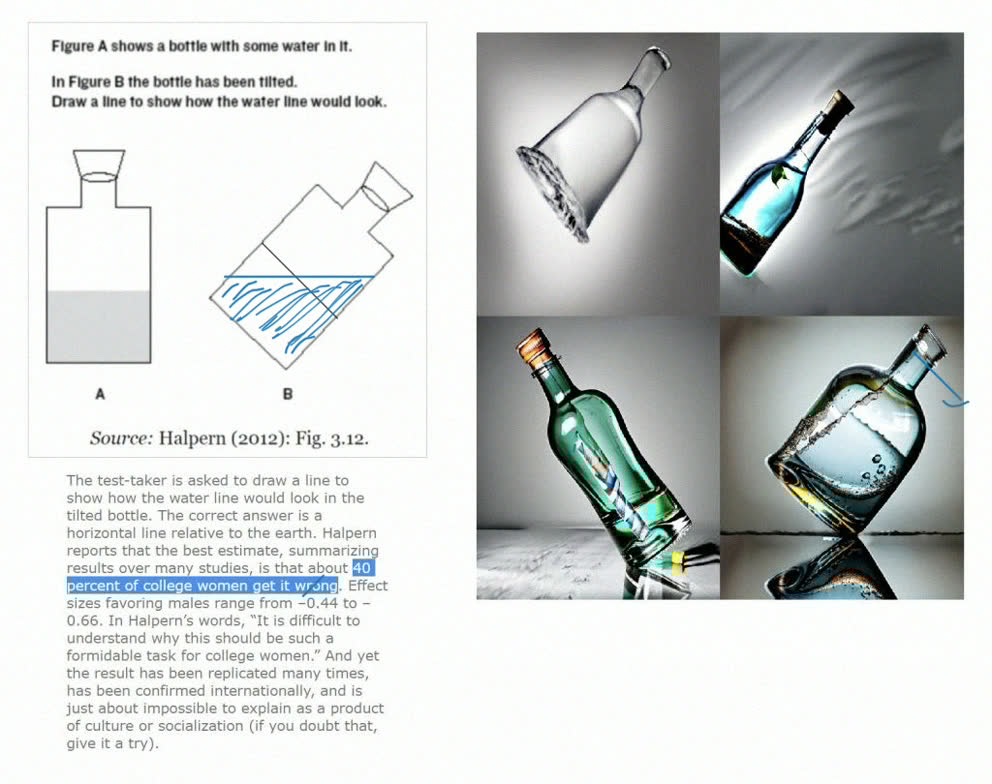 Figure A shows a bottle with some water in it.

In Figure B the bottle has been tilted.
Draw a line to show how the water line would look.

A

B

Source: Halpern (2012): Fig. 3.12.

The test-taker is asked to draw a line to show how the water line would look in the tilted bottle. The correct answer is a horizontal line relative to the earth. Halpern reports that the best estimate, summarizing results over many studies, is that about 40 percent of college women get it wrong. Effect sizes favoring males range from –0.44 to –0.66. In Halpern's words, "It is difficult to understand why this should be such a formidable task for college women." And yet the result has been replicated many times, has been confirmed internationally, and is just about impossible to explain as a product of culture or socialization (if you doubt that, give it a try).